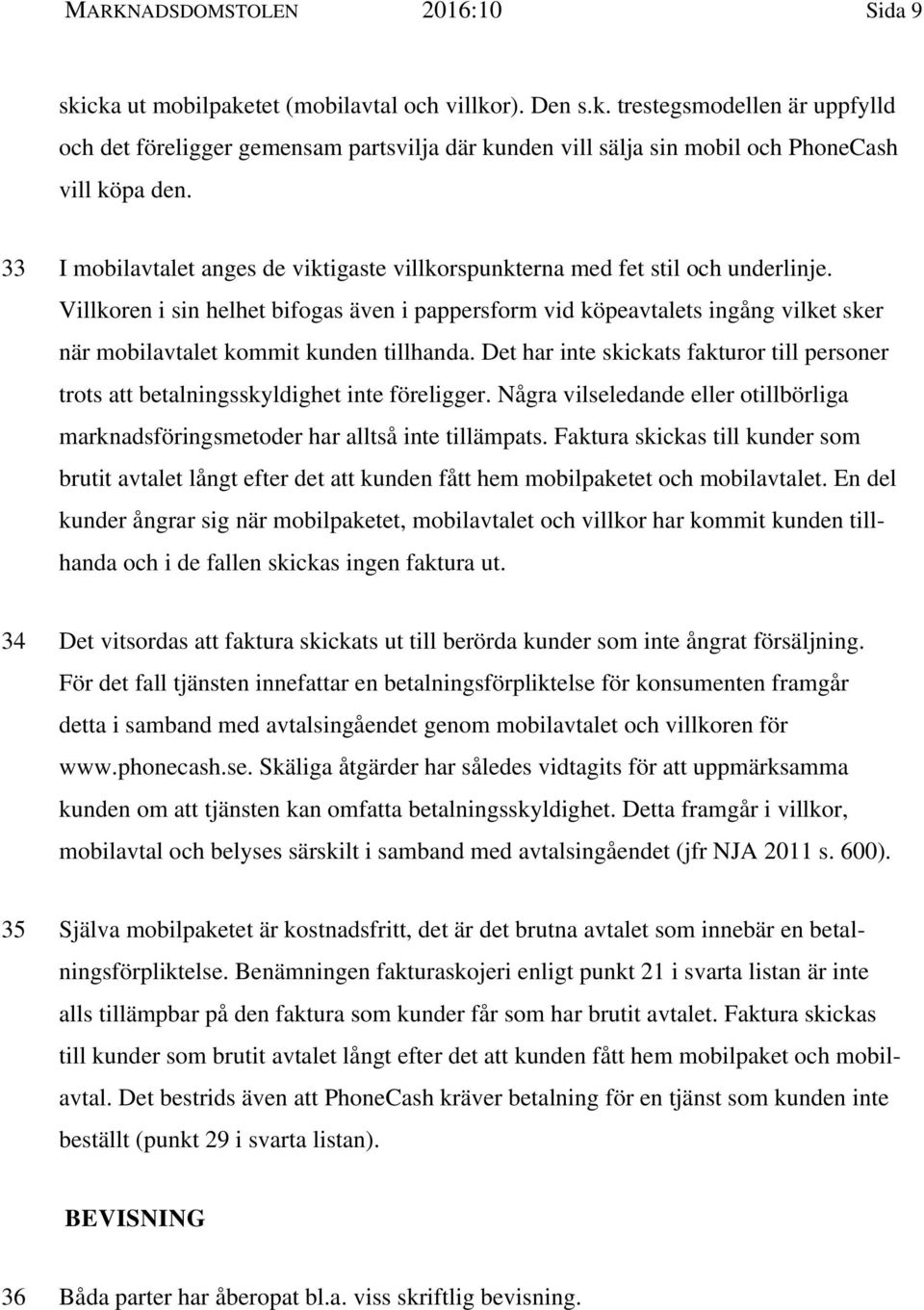 MARKNADSDOMSTOLEN 2016:10 Sida 9

skicka ut mobilpaketet (mobilavtal och villkor). Den s.k. trestegsmodellen är uppfylld och det föreligger gemensam partsvilja där kunden vill sälja sin mobil och PhoneCash vill köpa den.

33 I mobilavtalet anges de viktigaste villkorspunkterna med fet stil och underlinje. Villkoren i sin helhet bifogas även i pappersform vid köpeavtalets ingång vilket sker när mobilavtalet kommit kunden tillhanda. Det har inte skickats fakturor till personer trots att betalningsskyldighet inte föreligger. Några vilseledande eller otillbörliga marknadsföringsmetoder har alltså inte tillämpats. Faktura skickas till kunder som brutit avtalet långt efter det att kunden fått hem mobilpaketet och mobilavtalet. En del kunder ångrar sig när mobilpaketet, mobilavtalet och villkor har kommit kunden tillhanda och i de fallen skickas ingen faktura ut.

34 Det vitsordas att faktura skickats ut till berörda kunder som inte ångrat försäljning. För det fall tjänsten innefattar en betalningsförpliktelse för konsumenten framgår detta i samband med avtalsingåendet genom mobilavtalet och villkoren för www.phonecash.se. Skäliga åtgärder har således vidtagits för att uppmärksamma kunden om att tjänsten kan omfatta betalningsskyldighet. Detta framgår i villkor, mobilavtal och belyses särskilt i samband med avtalsingåendet (jfr NJA 2011 s. 600).

35 Själva mobilpaketet är kostnadsfritt, det är det brutna avtalet som innebär en betalningsförpliktelse. Benämningen fakturaskojeri enligt punkt 21 i svarta listan är inte alls tillämpbar på den faktura som kunder får som har brutit avtalet. Faktura skickas till kunder som brutit avtalet långt efter det att kunden fått hem mobilpaket och mobilavtal. Det bestrids även att PhoneCash kräver betalning för en tjänst som kunden inte beställt (punkt 29 i svarta listan).

BEVISNING

36 Båda parter har åberopat bl.a. viss skriftlig bevisning.